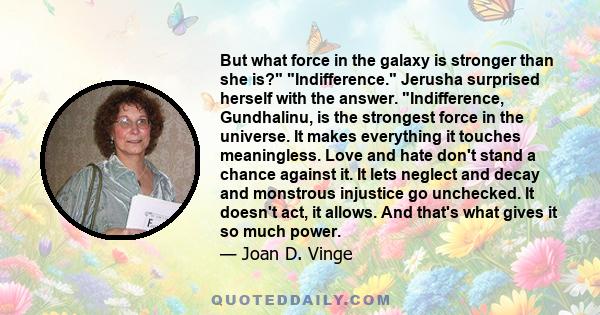 But what force in the galaxy is stronger than she is?" "Indifference." Jerusha surprised herself with the answer. "Indifference, Gundhalinu, is the strongest force in the universe. It makes everything it touches meaningless. Love and hate don't stand a chance against it. It lets neglect and decay and monstrous injustice go unchecked. It doesn't act, it allows. And that's what gives it so much power.

— Joan D. Vinge

QUOTEDDAILY.COM